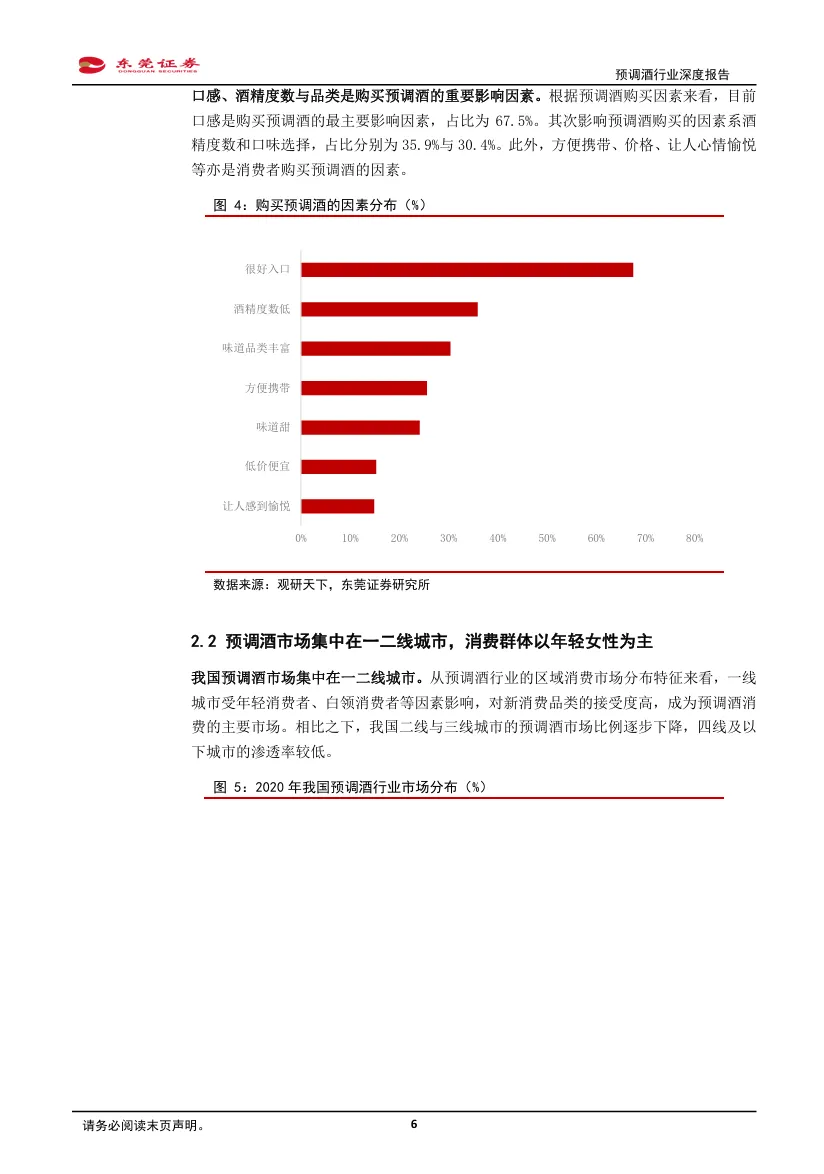 东莞证券
DONGGUAN SECURITIES

预调酒行业深度报告

口感、酒精度数与品类是购买预调酒的重要影响因素。根据预调酒购买因素来看，目前口感是购买预调酒的最主要影响因素，占比为67.5%。其次影响预调酒购买的因素系酒精度数和口味选择，占比分别为35.9%与30.4%。此外，方便携带、价格、让人心情愉悦等亦是消费者购买预调酒的因素。

图4：购买预调酒的因素分布（%）

很好入口
酒精度数低
味道品类丰富
方便携带
味道甜
低价便宜
让人感到愉悦

0% 10% 20% 30% 40% 50% 60% 70% 80%

数据来源：观研天下，东莞证券研究所

2.2 预调酒市场集中在一二线城市，消费群体以年轻女性为主

我国预调酒市场集中在一二线城市。从预调酒行业的区域消费市场分布特征来看，一线城市受年轻消费者、白领消费者等因素影响，对新消费品类的接受度高，成为预调酒消费的主要市场。相比之下，我国二线与三线城市的预调酒市场比例逐步下降，四线及以下城市的渗透率较低。

图5：2020年我国预调酒行业市场分布（%）

请务必阅读末页声明。

6